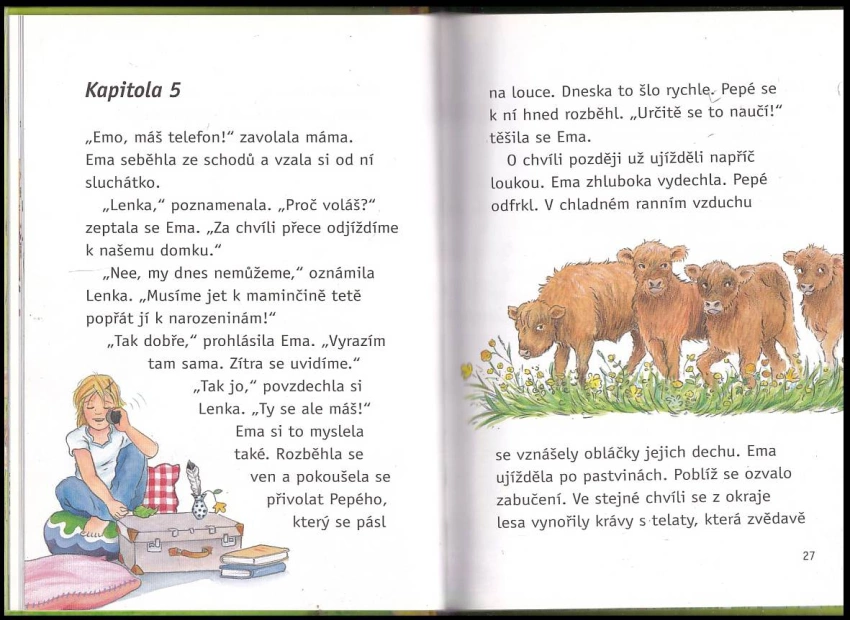 Kapitola 5

„Emo, máš telefon!“ zavolala máma. Ema seběhla ze schodů a vzala si od ní sluchátko.

„Lenka,“ poznamenala. „Proč voláš?“ zeptala se Ema. „Za chvíli přece odjíždíme k našemu domku.“

„Nee, my dnes nemůžeme,“ oznámila Lenka. „Musíme jet k maminčině tetě popřát jí k narozeninám!“

„Tak dobře,“ prohlásila Ema. „Vyrazím tam sama. Zítra se uvidíme.“

„Tak jo,“ povzdechla si Lenka. „Ty se ale máš!“

Ema si to myslela také. Rozběhla se ven a pokoušela se přivolat Pepého, který se pásl na louce. Dneska to šlo rychle. Pepé se k ní hned rozběhl. „Určitě se to naučí!“ těšila se Ema.

O chvíli později už ujížděli napříč loukou. Ema zhluboka vydechla. Pepé odfrkl. V chladném ranním vzduchu se vznášely obláčky jejich dechu. Ema ujížděla po pastvinách. Poblíž se ozvalo zabučení. Ve stejné chvíli se z okraje lesa vynořily krávy s telaty, která zvědavě

27